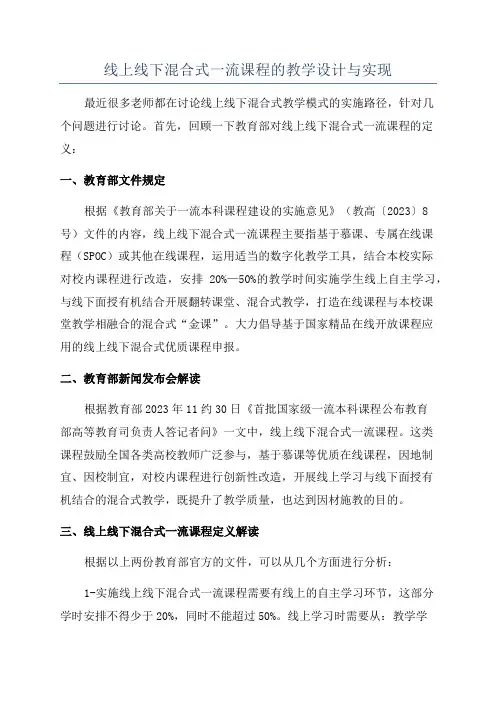 线上线下混合式一流课程的教学设计与实现

最近很多老师都在讨论线上线下混合式教学模式的实施路径，针对几个问题进行讨论。首先，回顾一下教育部对线上线下混合式一流课程的定义：

一、教育部文件规定

根据《教育部关于一流本科课程建设的实施意见》（教高〔2023〕8号）文件的内容，线上线下混合式一流课程主要指基于慕课、专属在线课程（SPOC）或其他在线课程，运用适当的数字化教学工具，结合本校实际对校内课程进行改造，安排 20%—50%的教学时间实施学生线上自主学习，与线下面授有机结合开展翻转课堂、混合式教学，打造在线课程与本校课堂教学相融合的混合式“金课”。大力倡导基于国家精品在线开放课程应用的线上线下混合式优质课程申报。

二、教育部新闻发布会解读

根据教育部 2023 年 11 约 30 日《首批国家级一流本科课程公布教育部高等教育司负责人答记者问》一文中，线上线下混合式一流课程。这类课程鼓励全国各类高校教师广泛参与，基于慕课等优质在线课程，因地制宜、因校制宜，对校内课程进行创新性改造，开展线上学习与线下面授有机结合的混合式教学，既提升了教学质量，也达到因材施教的目的。

三、线上线下混合式一流课程定义解读

根据以上两份教育部官方的文件，可以从几个方面进行分析：

1-实施线上线下混合式一流课程需要有线上的自主学习环节，这部分学时安排不得少于 20%，同时不能超过 50%。线上学习时需要从：教学学